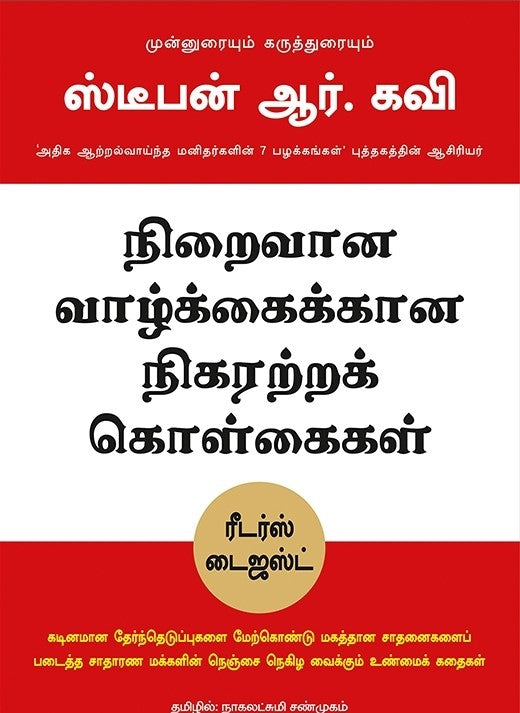 முன்னுரையும் கருத்துரையும்

ஸ்டீபன் ஆர். கவி

'அதிக ஆற்றல்வாய்ந்த மனிதர்களின் 7 பழக்கங்கள்' புத்தகத்தின் ஆசிரியர்

நிறைவான வாழ்க்கைக்கான நிகரற்றக் கொள்கைகள்

ரீடர்ஸ் டைஜஸ்ட்

கடினமான தேர்ந்தெடுப்புகளை மேற்கொண்டு மகத்தான சாதனைகளைப் படைத்த சாதாரண மக்களின் நெஞ்சை நெகிழ வைக்கும் உண்மைக் கதைகள்

தமிழில்: நாகலட்சுமி சண்முகம்